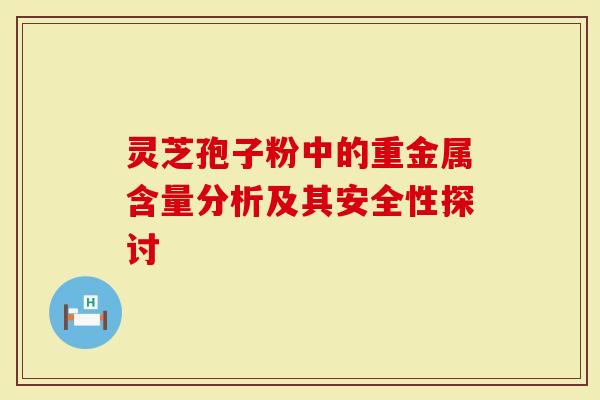 灵芝孢子粉中的重金属含量分析及其安全性探讨

H